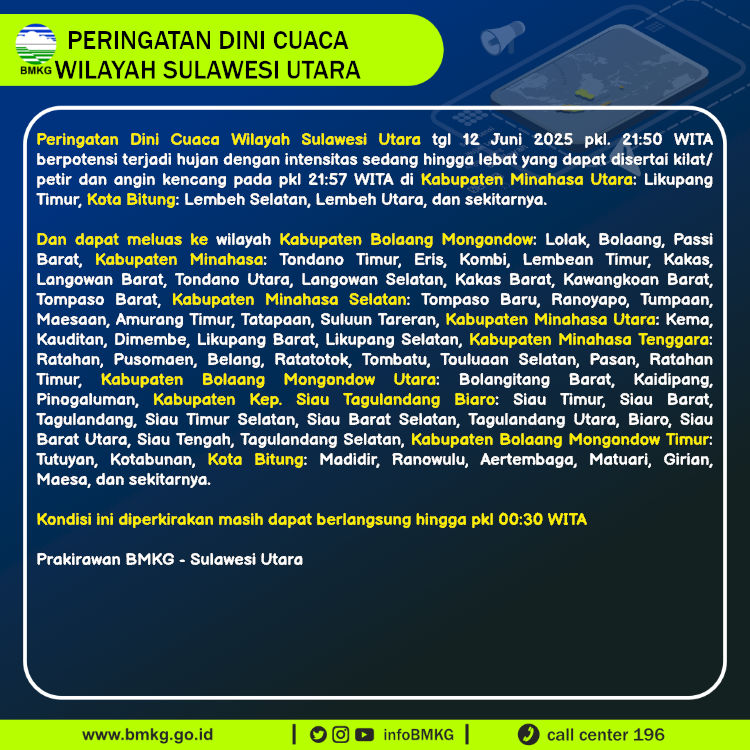 BMKG

PERINGATAN DINI CUACA
WILAYAH SULAWESI UTARA

Peringatan Dini Cuaca Wilayah Sulawesi Utara tgl 12 Juni 2025 pkl. 21:50 WITA berpotensi terjadi hujan dengan intensitas sedang hingga lebat yang dapat disertai kilat/ petir dan angin kencang pada pkl 21:57 WITA di Kabupaten Minahasa Utara: Likupang Timur, Kota Bitung: Lembeh Selatan, Lembeh Utara, dan sekitarnya.

Dan dapat meluas ke wilayah Kabupaten Bolaang Mongondow: Lolak, Bolaang, Passi Barat, Kabupaten Minahasa: Tondano Timur, Eris, Kombi, Lembean Timur, Kakas, Langowan Barat, Tondano Utara, Langowan Selatan, Kakas Barat, Kawangkoan Barat, Tompaso Barat, Kabupaten Minahasa Selatan: Tompaso Baru, Ranoyapo, Tumpaan, Maesaan, Amurang Timur, Tatapaan, Suluun Tareran, Kabupaten Minahasa Utara: Kema, Kauditan, Dimembe, Likupang Barat, Likupang Selatan, Kabupaten Minahasa Tenggara: Ratahan, Pusomaen, Belang, Ratatotok, Tombatu, Touluaan Selatan, Pasan, Ratahan Timur, Kabupaten Bolaang Mongondow Utara: Bolangitang Barat, Kaidipang, Pinogaluman, Kabupaten Kep. Siau Tagulandang Biaro: Siau Timur, Siau Barat, Tagulandang, Siau Timur Selatan, Siau Barat Selatan, Tagulandang Utara, Biaro, Siau Barat Utara, Siau Tengah, Tagulandang Selatan, Kabupaten Bolaang Mongondow Timur: Tutuyan, Kotabunan, Kota Bitung: Madidir, Ranowulu, Aertembaga, Matuari, Girian, Maesa, dan sekitarnya.

Kondisi ini diperkirakan masih dapat berlangsung hingga pkl 00:30 WITA

Prakirawan BMKG - Sulawesi Utara

www.bmkg.go.id | infoBMKG | call center 196